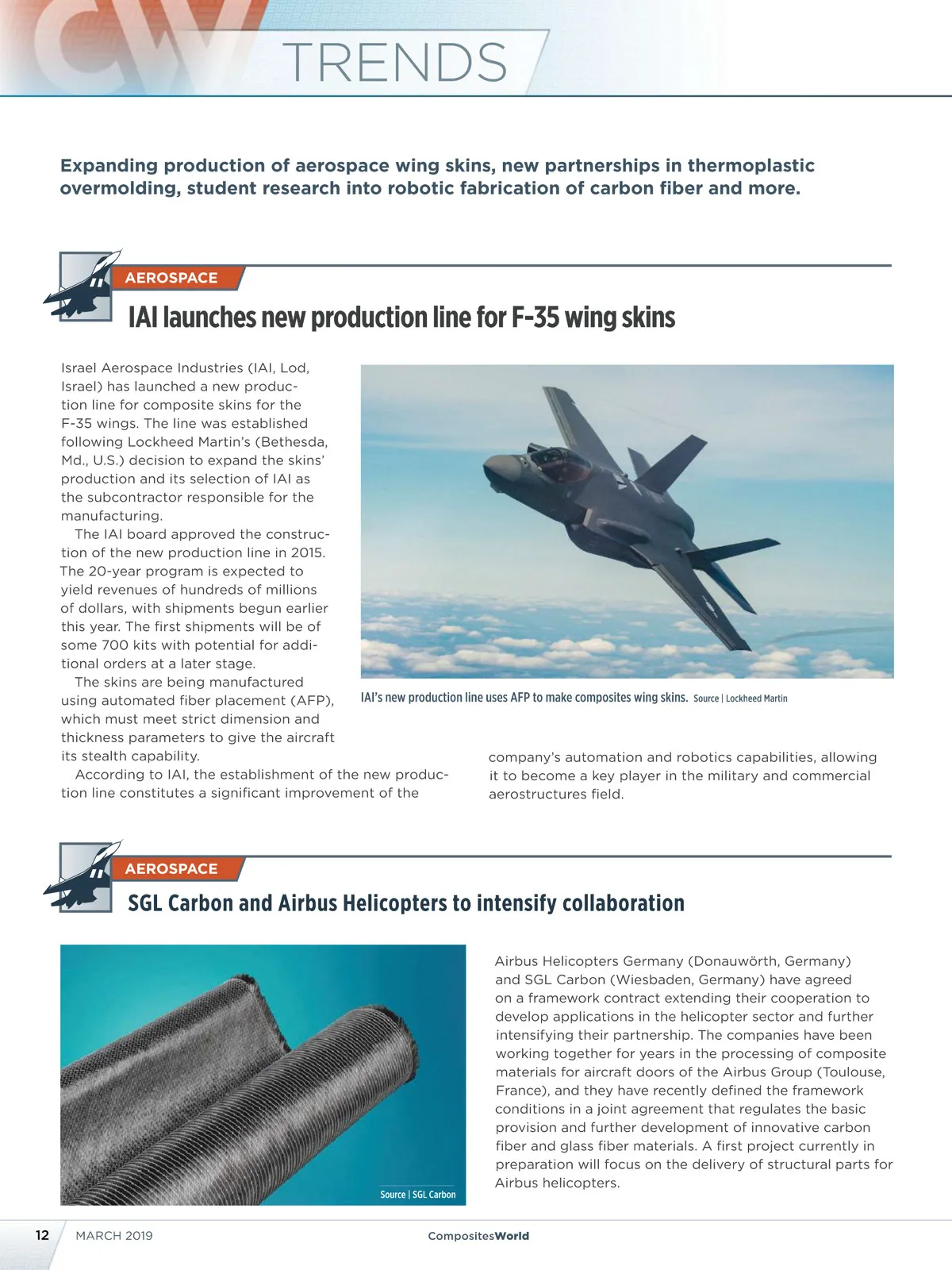 CW TRENDS

Expanding production of aerospace wing skins, new partnerships in thermoplastic overmolding, student research into robotic fabrication of carbon fiber and more.

AEROSPACE

IAI launches new production line for F-35 wing skins

Israel Aerospace Industries (IAI, Lod, Israel) has launched a new production line for composite skins for the F-35 wings. The line was established following Lockheed Martin's (Bethesda, Md., U.S.) decision to expand the skins' production and its selection of IAI as the subcontractor responsible for the manufacturing.

The IAI board approved the construction of the new production line in 2015. The 20-year program is expected to yield revenues of hundreds of millions of dollars, with shipments begun earlier this year. The first shipments will be of some 700 kits with potential for additional orders at a later stage.

The skins are being manufactured using automated fiber placement (AFP), which must meet strict dimension and thickness parameters to give the aircraft its stealth capability.

According to IAI, the establishment of the new production line constitutes a significant improvement of the company's automation and robotics capabilities, allowing it to become a key player in the military and commercial aerostructures field.

IAI's new production line uses AFP to make composites wing skins. Source | Lockheed Martin

AEROSPACE

SGL Carbon and Airbus Helicopters to intensify collaboration

Source | SGL Carbon

Airbus Helicopters Germany (Donauwörth, Germany) and SGL Carbon (Wiesbaden, Germany) have agreed on a framework contract extending their cooperation to develop applications in the helicopter sector and further intensifying their partnership. The companies have been working together for years in the processing of composite materials for aircraft doors of the Airbus Group (Toulouse, France), and they have recently defined the framework conditions in a joint agreement that regulates the basic provision and further development of innovative carbon fiber and glass fiber materials. A first project currently in preparation will focus on the delivery of structural parts for Airbus helicopters.

12 MARCH 2019 CompositesWorld